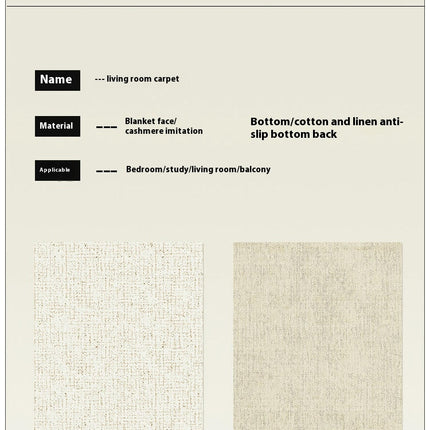 Name --- living room carpet

Material --- Blanket face/ cashmere imitation

Bottom/cotton and linen anti-slip bottom back

Applicable --- Bedroom/study/living room/balcony